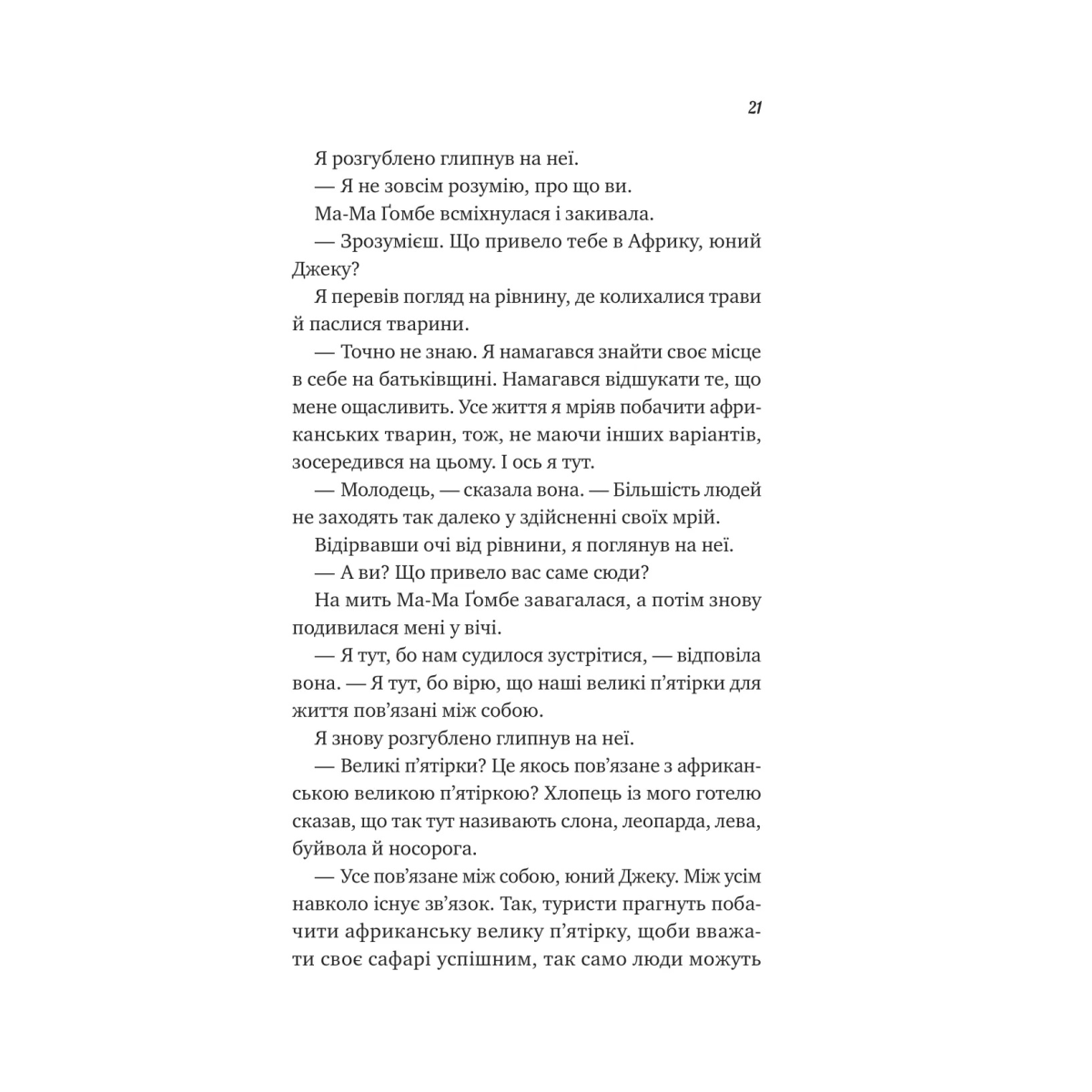 21

Я розгублено глипнув на неї.

— Я не зовсім розумію, про що ви.

Ма-Ма Ґомбе всміхнулася і закивала.

— Зрозумієш. Що привело тебе в Африку, юний Джеку?

Я перевів погляд на рівнину, де колихалися трави й паслися тварини.

— Точно не знаю. Я намагався знайти своє місце в себе на батьківщині. Намагався відшукати те, що мене ощасливить. Усе життя я мріяв побачити африканських тварин, тож, не маючи інших варіантів, зосередився на цьому. І ось я тут.

— Молодець, — сказала вона. — Більшість людей не заходять так далеко у здійсненні своїх мрій.

Відірвавши очі від рівнини, я поглянув на неї.

— А ви? Що привело вас саме сюди?

На мить Ма-Ма Ґомбе завагалася, а потім знову подивилася мені у вічі.

— Я тут, бо нам судилося зустрітися, — відповіла вона. — Я тут, бо вірю, що наші великі п'ятірки для життя пов'язані між собою.

Я знову розгублено глипнув на неї.

— Великі п'ятірки? Це якось пов'язане з африканською великою п'ятіркою? Хлопець із мого готелю сказав, що так тут називають слона, леопарда, лева, буйвола й носорога.

— Усе пов'язане між собою, юний Джеку. Між усім навколо існує зв'язок. Так, туристи прагнуть побачити африканську велику п'ятірку, щоби вважати своє сафарі успішним, так само люди можуть